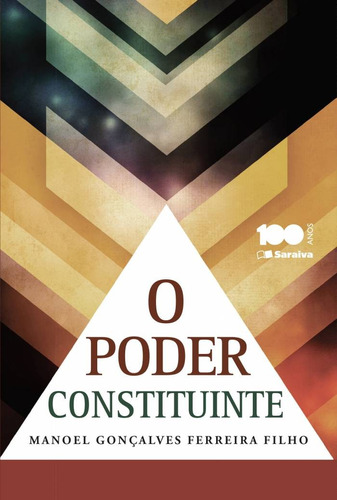 100 ANOS
Saraiva

O
PODER
CONSTITUINTE

MANOEL GONÇALVES FERREIRA FILHO